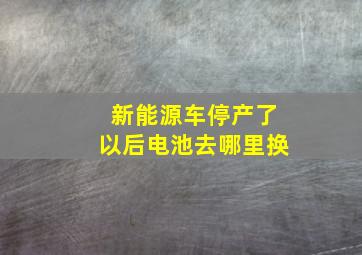 新能源车停产了
以后电池去哪里换